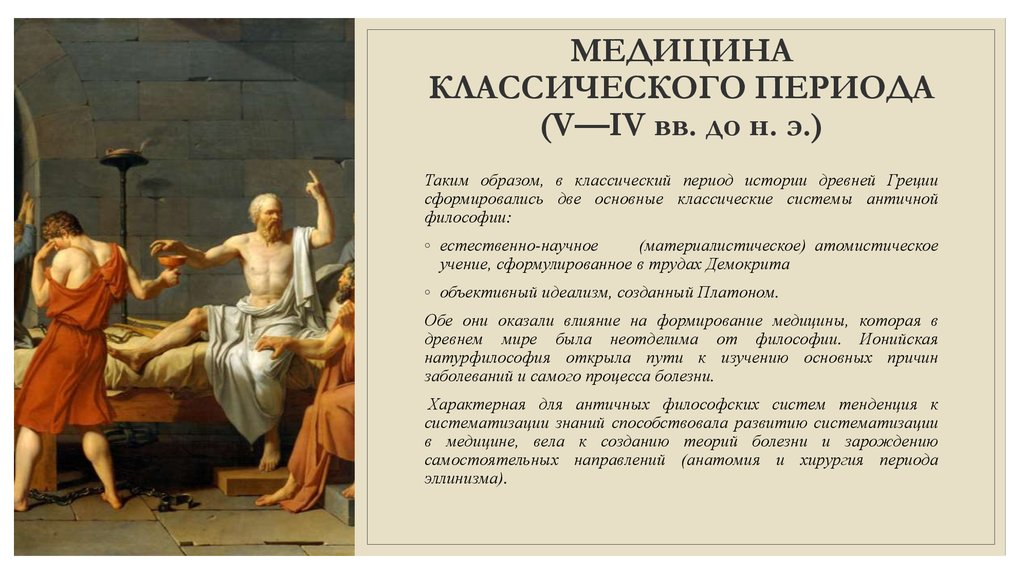 МЕДИЦИНА КЛАССИЧЕСКОГО ПЕРИОДА (V—IV вв. до н. э.)

Таким образом, в классический период истории древней Греции сформировались две основные классические системы античной философии:

◦ естественно-научное (материалистическое) атомистическое учение, сформулированное в трудах Демокрита

◦ объективный идеализм, созданный Платоном.

Обе они оказали влияние на формирование медицины, которая в древнем мире была неотделима от философии. Ионийская натурфилософия открыла пути к изучению основных причин заболеваний и самого процесса болезни.

Характерная для античных философских систем тенденция к систематизации знаний способствовала развитию систематизации в медицине, вела к созданию теорий болезни и зарождению самостоятельных направлений (анатомия и хирургия периода эллинизма).